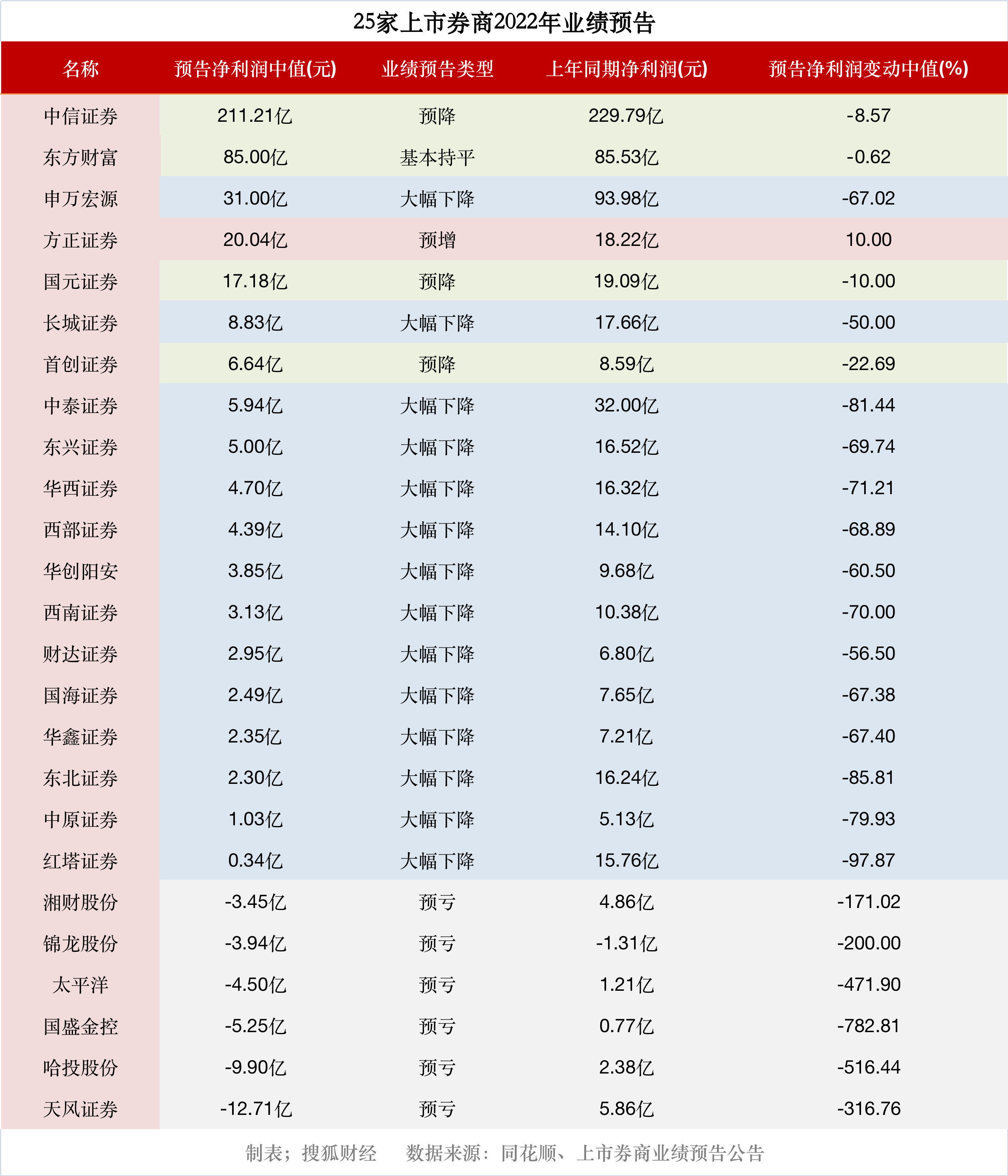 25家上市券商2022年业绩预告

| 名称 | 预告净利润中值(元) | 业绩预告类型 | 上年同期净利润(元) | 预告净利润变动中值(%) |
|---|---|---|---|---|
| 中信证券 | 211.21亿 | 预降 | 229.79亿 | -8.57 |
| 东方财富 | 85.00亿 | 基本持平 | 85.53亿 | -0.62 |
| 申万宏源 | 31.00亿 | 大幅下降 | 93.98亿 | -67.02 |
| 方正证券 | 20.04亿 | 预增 | 18.22亿 | 10.00 |
| 国元证券 | 17.18亿 | 预降 | 19.09亿 | -10.00 |
| 长城证券 | 8.83亿 | 大幅下降 | 17.66亿 | -50.00 |
| 首创证券 | 6.64亿 | 预降 | 8.59亿 | -22.69 |
| 中泰证券 | 5.94亿 | 大幅下降 | 32.00亿 | -81.44 |
| 东兴证券 | 5.00亿 | 大幅下降 | 16.52亿 | -69.74 |
| 华西证券 | 4.70亿 | 大幅下降 | 16.32亿 | -71.21 |
| 西部证券 | 4.39亿 | 大幅下降 | 14.10亿 | -68.89 |
| 华创阳安 | 3.85亿 | 大幅下降 | 9.68亿 | -60.50 |
| 西南证券 | 3.13亿 | 大幅下降 | 10.38亿 | -70.00 |
| 财达证券 | 2.95亿 | 大幅下降 | 6.80亿 | -56.50 |
| 国海证券 | 2.49亿 | 大幅下降 | 7.65亿 | -67.38 |
| 华鑫证券 | 2.35亿 | 大幅下降 | 7.21亿 | -67.40 |
| 东北证券 | 2.30亿 | 大幅下降 | 16.24亿 | -85.81 |
| 中原证券 | 1.03亿 | 大幅下降 | 5.13亿 | -79.93 |
| 红塔证券 | 0.34亿 | 大幅下降 | 15.76亿 | -97.87 |
| 湘财股份 | -3.45亿 | 预亏 | 4.86亿 | -171.02 |
| 锦龙股份 | -3.94亿 | 预亏 | -1.31亿 | -200.00 |
| 太平洋 | -4.50亿 | 预亏 | 1.21亿 | -471.90 |
| 国盛金控 | -5.25亿 | 预亏 | 0.77亿 | -782.81 |
| 哈投股份 | -9.90亿 | 预亏 | 2.38亿 | -516.44 |
| 天风证券 | -12.71亿 | 预亏 | 5.86亿 | -316.76 |

制表；搜狐财经　数据来源：同花顺、上市券商业绩预告公告